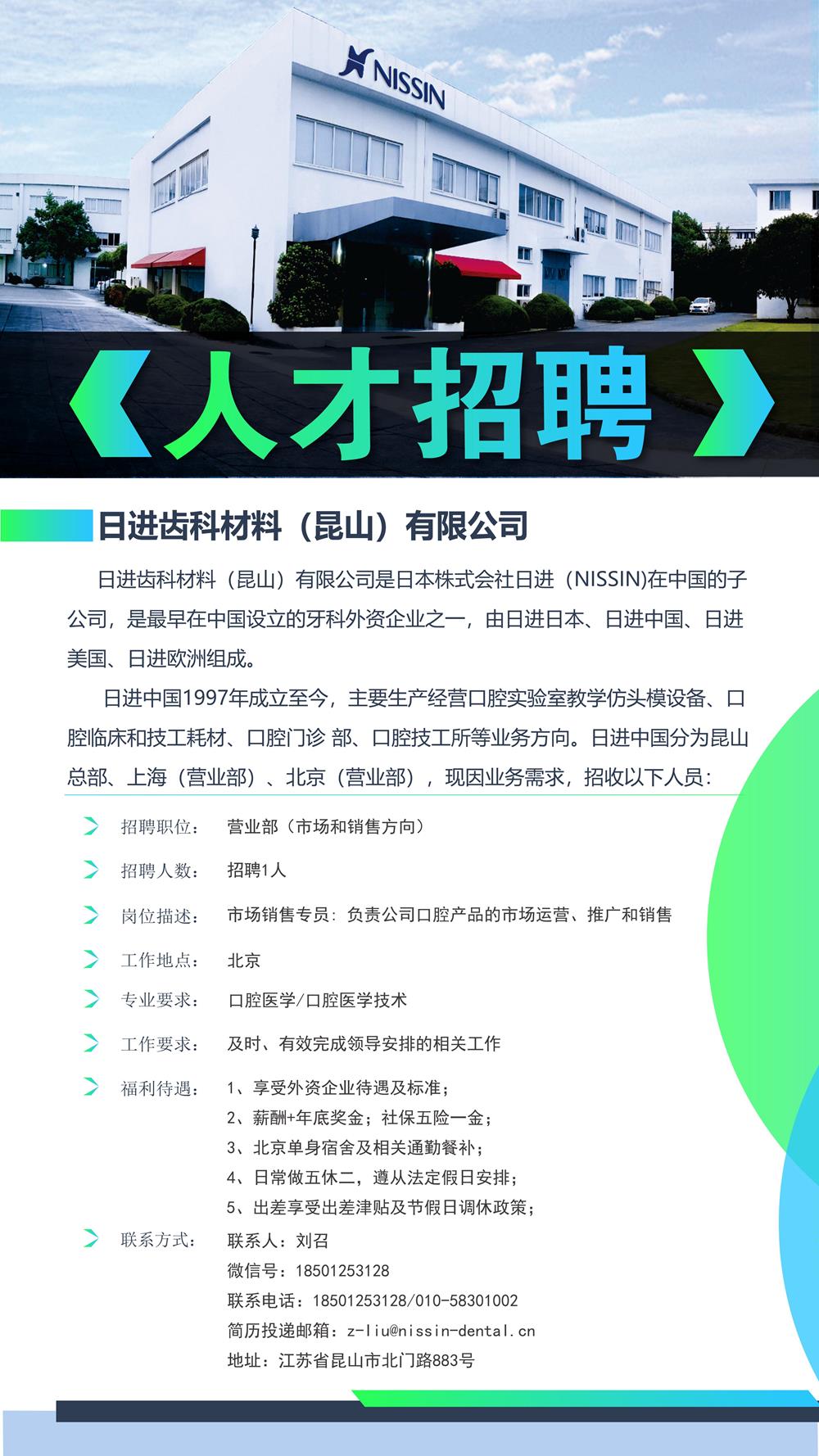 NISSIN

《人才招聘》

日进齿科材料（昆山）有限公司

日进齿科材料（昆山）有限公司是日本株式会社日进（NISSIN)在中国的子公司，是最早在中国设立的牙科外资企业之一，由日进日本、日进中国、日进美国、日进欧洲组成。

日进中国1997年成立至今，主要生产经营口腔实验室教学仿头模设备、口腔临床和技工耗材、口腔门诊 部、口腔技工所等业务方向。日进中国分为昆山总部、上海（营业部）、北京（营业部），现因业务需求，招收以下人员：

招聘职位： 营业部（市场和销售方向）

招聘人数： 招聘1人

岗位描述： 市场销售专员：负责公司口腔产品的市场运营、推广和销售

工作地点： 北京

专业要求： 口腔医学/口腔医学技术

工作要求： 及时、有效完成领导安排的相关工作

福利待遇： 1、享受外资企业待遇及标准；
2、薪酬+年底奖金；社保五险一金；
3、北京单身宿舍及相关通勤餐补；
4、日常做五休二，遵从法定假日安排；
5、出差享受出差津贴及节假日调休政策；

联系方式： 联系人：刘召
微信号：18501253128
联系电话：18501253128/010-58301002
简历投递邮箱：z-liu@nissin-dental.cn
地址：江苏省昆山市北门路883号